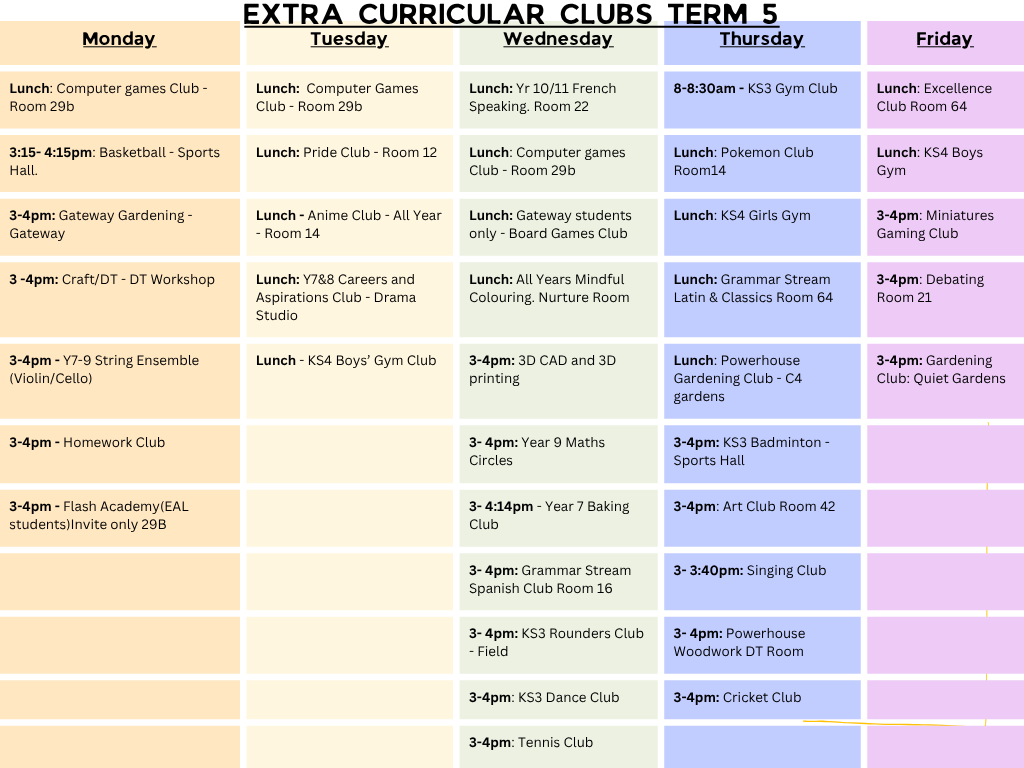 EXTRA CURRICULAR CLUBS TERM 5

| Monday | Tuesday | Wednesday | Thursday | Friday |
|---|---|---|---|---|
| Lunch: Computer games Club - Room 29b | Lunch: Computer Games Club - Room 29b | Lunch: Yr 10/11 French Speaking. Room 22 | 8-8:30am - KS3 Gym Club | Lunch: Excellence Club Room 64 |
| 3:15- 4:15pm: Basketball - Sports Hall. | Lunch: Pride Club - Room 12 | Lunch: Computer games Club - Room 29b | Lunch: Pokemon Club Room14 | Lunch: KS4 Boys Gym |
| 3-4pm: Gateway Gardening - Gateway | Lunch - Anime Club - All Year - Room 14 | Lunch: Gateway students only - Board Games Club | Lunch: KS4 Girls Gym | 3-4pm: Miniatures Gaming Club |
| 3 -4pm: Craft/DT - DT Workshop | Lunch: Y7&8 Careers and Aspirations Club - Drama Studio | Lunch: All Years Mindful Colouring. Nurture Room | Lunch: Grammar Stream Latin & Classics Room 64 | 3-4pm: Debating Room 21 |
| 3-4pm - Y7-9 String Ensemble (Violin/Cello) | Lunch - KS4 Boys' Gym Club | 3-4pm: 3D CAD and 3D printing | Lunch: Powerhouse Gardening Club - C4 gardens | 3-4pm: Gardening Club: Quiet Gardens |
| 3-4pm - Homework Club | | 3- 4pm: Year 9 Maths Circles | 3-4pm: KS3 Badminton - Sports Hall | |
| 3-4pm - Flash Academy(EAL students)Invite only 29B | | 3- 4:14pm - Year 7 Baking Club | 3-4pm: Art Club Room 42 | |
| | | 3- 4pm: Grammar Stream Spanish Club Room 16 | 3- 3:40pm: Singing Club | |
| | | 3- 4pm: KS3 Rounders Club - Field | 3- 4pm: Powerhouse Woodwork DT Room | |
| | | 3-4pm: KS3 Dance Club | 3-4pm: Cricket Club | |
| | | 3-4pm: Tennis Club | | |